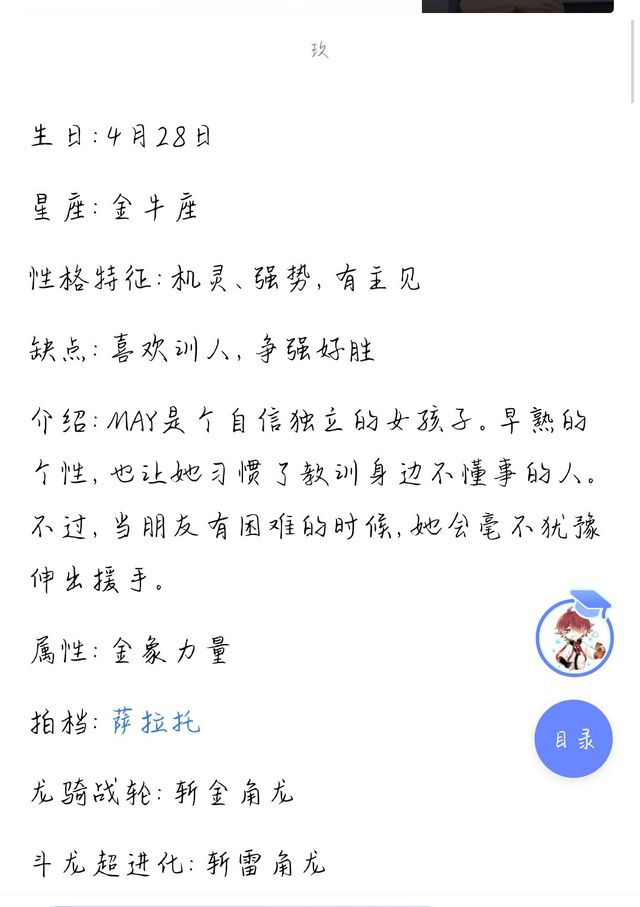 玫

生日：4月28日

星座：金牛座

性格特征：机灵、强势，有主见

缺点：喜欢训人，争强好胜

介绍：MAY是个自信独立的女孩子。早熟的个性，也让她习惯了教训身边不懂事的人。不过，当朋友有困难的时候，她会毫不犹豫伸出援手。

属性：金象力量

拍档：萨拉托

龙骑战轮：斩金角龙

斗龙超进化：斩雷角龙

目录